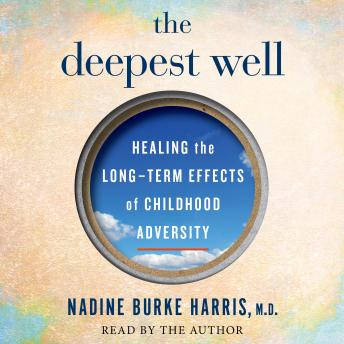 the deepest well

HEALING the LONG–TERM EFFECTS of CHILDHOOD ADVERSITY

NADINE BURKE HARRIS, M.D.

READ BY THE AUTHOR